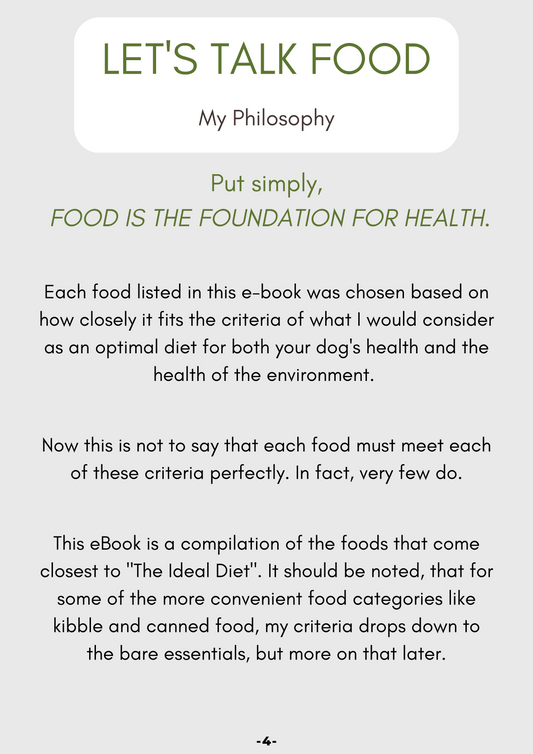 LET'S TALK FOOD

My Philosophy

Put simply,
FOOD IS THE FOUNDATION FOR HEALTH.

Each food listed in this e-book was chosen based on how closely it fits the criteria of what I would consider as an optimal diet for both your dog's health and the health of the environment.

Now this is not to say that each food must meet each of these criteria perfectly. In fact, very few do.

This eBook is a compilation of the foods that come closest to "The Ideal Diet". It should be noted, that for some of the more convenient food categories like kibble and canned food, my criteria drops down to the bare essentials, but more on that later.

-4-